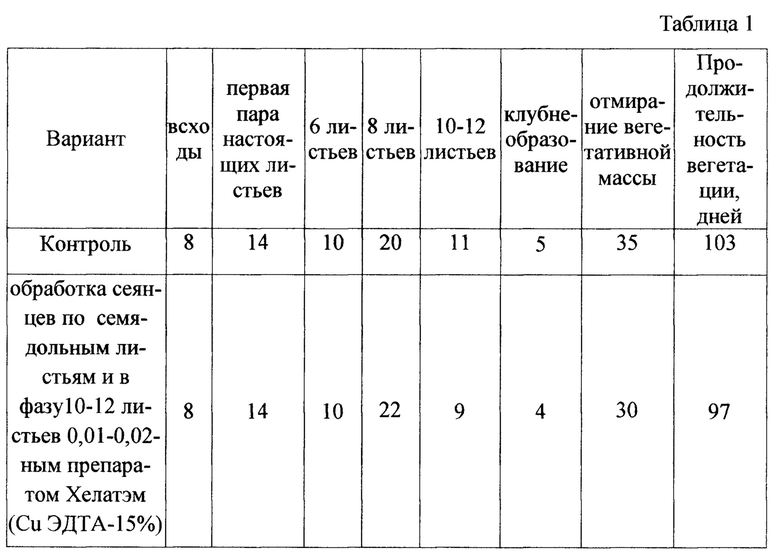 Таблица 1

| Вариант | всходы | первая пара настоящих листьев | 6 листьев | 8 листьев | 10-12 листьев | клубнеобразование | отмирание вегетативной массы | Продолжительность вегетации, дней |
|---|---|---|---|---|---|---|---|---|
| Контроль | 8 | 14 | 10 | 20 | 11 | 5 | 35 | 103 |
| обработка сеянцев по семядольным листьям и в фазу10-12 листьев 0,01-0,02-ным препаратом Хелатэм (Cu ЭДТА-15%) | 8 | 14 | 10 | 22 | 9 | 4 | 30 | 97 |